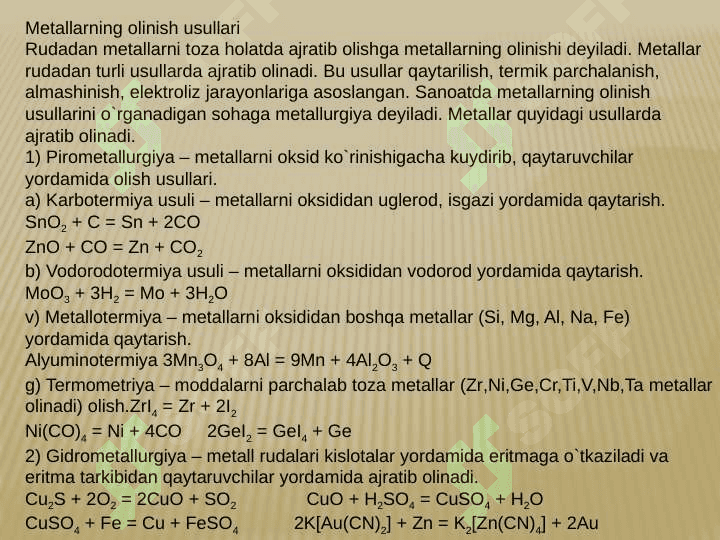 Metallarning olinish usullari
Rudadan metallarni toza holatda ajratib olishga metallarning olinishi deyiladi. Metallar rudadan turli usullarda ajratib olinadi. Bu usullar qaytarilish, termik parchalanish, almashinish, elektroliz jarayonlariga asoslangan. Sanoatda metallarning olinish usullarini o`rganadigan sohaga metallurgiya deyiladi. Metallar quyidagi usullarda ajratib olinadi.
1) Pirometallurgiya – metallarni oksid ko`rinishigacha kuydirib, qaytaruvchilar yordamida olish usullari.
a) Karbotermiya usuli – metallarni oksididan uglerod, isgazi yordamida qaytarish.
$SnO_2 + C = Sn + 2CO$
$ZnO + CO = Zn + CO_2$
b) Vodorodotermiya usuli – metallarni oksididan vodorod yordamida qaytarish.
$MoO_3 + 3H_2 = Mo + 3H_2O$
v) Metallotermiya – metallarni oksididan boshqa metallar (Si, Mg, Al, Na, Fe) yordamida qaytarish.
Alyuminotermiya $3Mn_3O_4 + 8Al = 9Mn + 4Al_2O_3 + Q$
g) Termometriya – moddalarni parchalab toza metallar (Zr,Ni,Ge,Cr,Ti,V,Nb,Ta metallar olinadi) olish.$ZrI_4 = Zr + 2I_2$
$Ni(CO)_4 = Ni + 4CO$ $2GeI_2 = GeI_4 + Ge$
2) Gidrometallurgiya – metall rudalari kislotalar yordamida eritmaga o`tkaziladi va eritma tarkibidan qaytaruvchilar yordamida ajratib olinadi.
$Cu_2S + 2O_2 = 2CuO + SO_2$ $CuO + H_2SO_4 = CuSO_4 + H_2O$
$CuSO_4 + Fe = Cu + FeSO_4$ $2K[Au(CN)_2] + Zn = K_2[Zn(CN)_4] + 2Au$